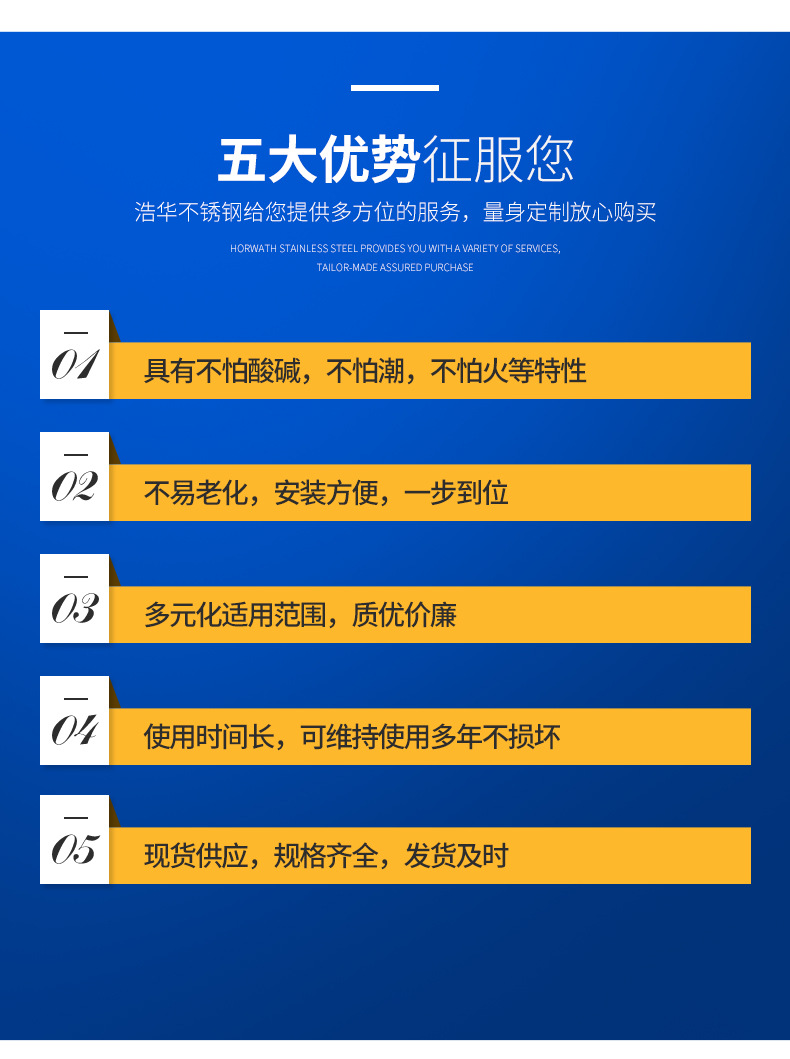 五大优势征服您

浩华不锈钢给您提供多方位的服务，量身定制放心购买

HORWATH STAINLESS STEEL PROVIDES YOU WITH A VARIETY OF SERVICES,
TAILOR-MADE ASSURED PURCHASE

01

具有不怕酸碱，不怕潮，不怕火等特性

02

不易老化，安装方便，一步到位

03

多元化适用范围，质优价廉

04

使用时间长，可维持使用多年不损坏

05

现货供应，规格齐全，发货及时